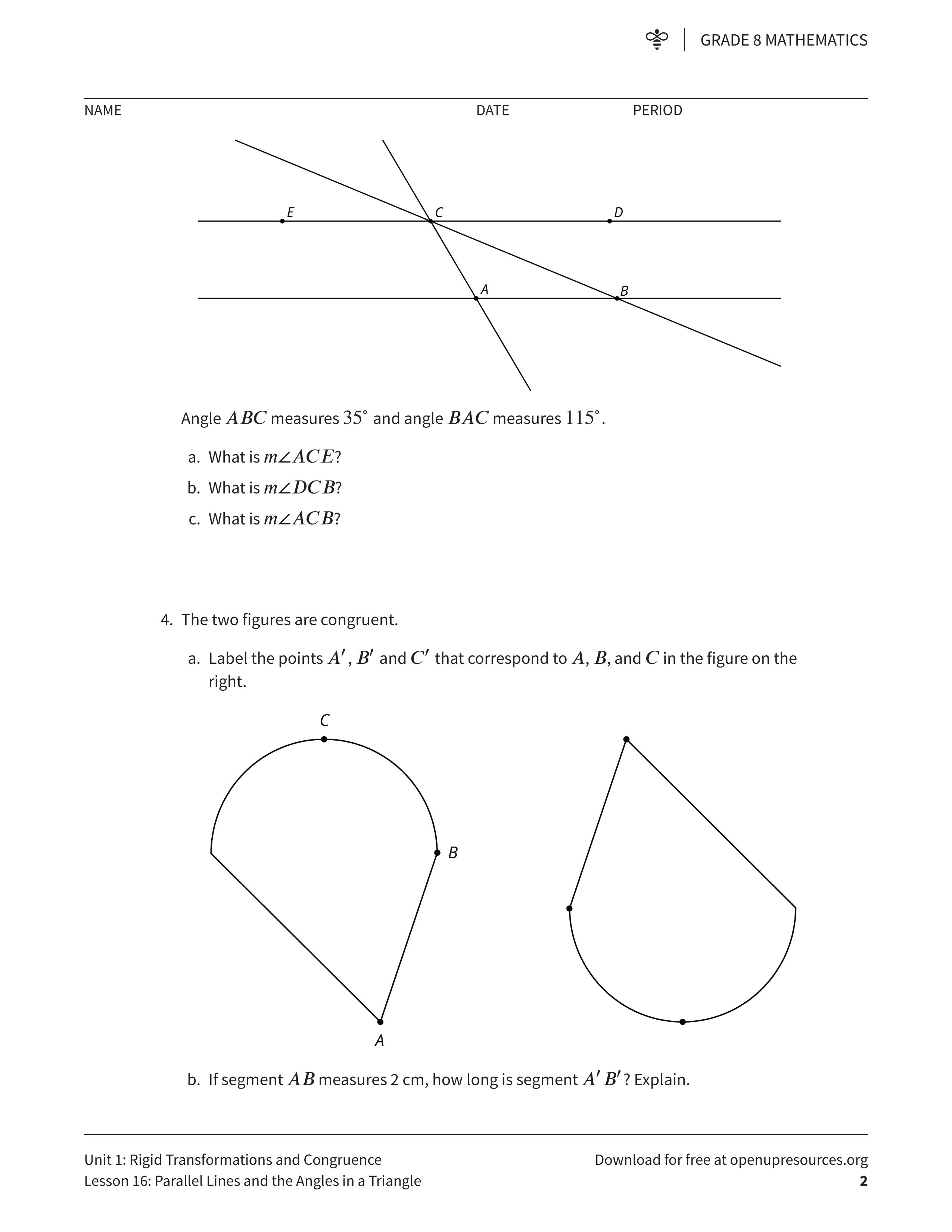 GRADE 8 MATHEMATICS

NAME DATE PERIOD

E C D

A B

Angle $ABC$ measures $35^\circ$ and angle $BAC$ measures $115^\circ$.

a. What is $m\angle ACE$?

b. What is $m\angle DCB$?

c. What is $m\angle ACB$?

4. The two figures are congruent.

a. Label the points $A'$, $B'$ and $C'$ that correspond to $A$, $B$, and $C$ in the figure on the right.

C

B

A

b. If segment $AB$ measures 2 cm, how long is segment $A'B'$? Explain.

Unit 1: Rigid Transformations and Congruence
Lesson 16: Parallel Lines and the Angles in a Triangle

Download for free at openupresources.org
2